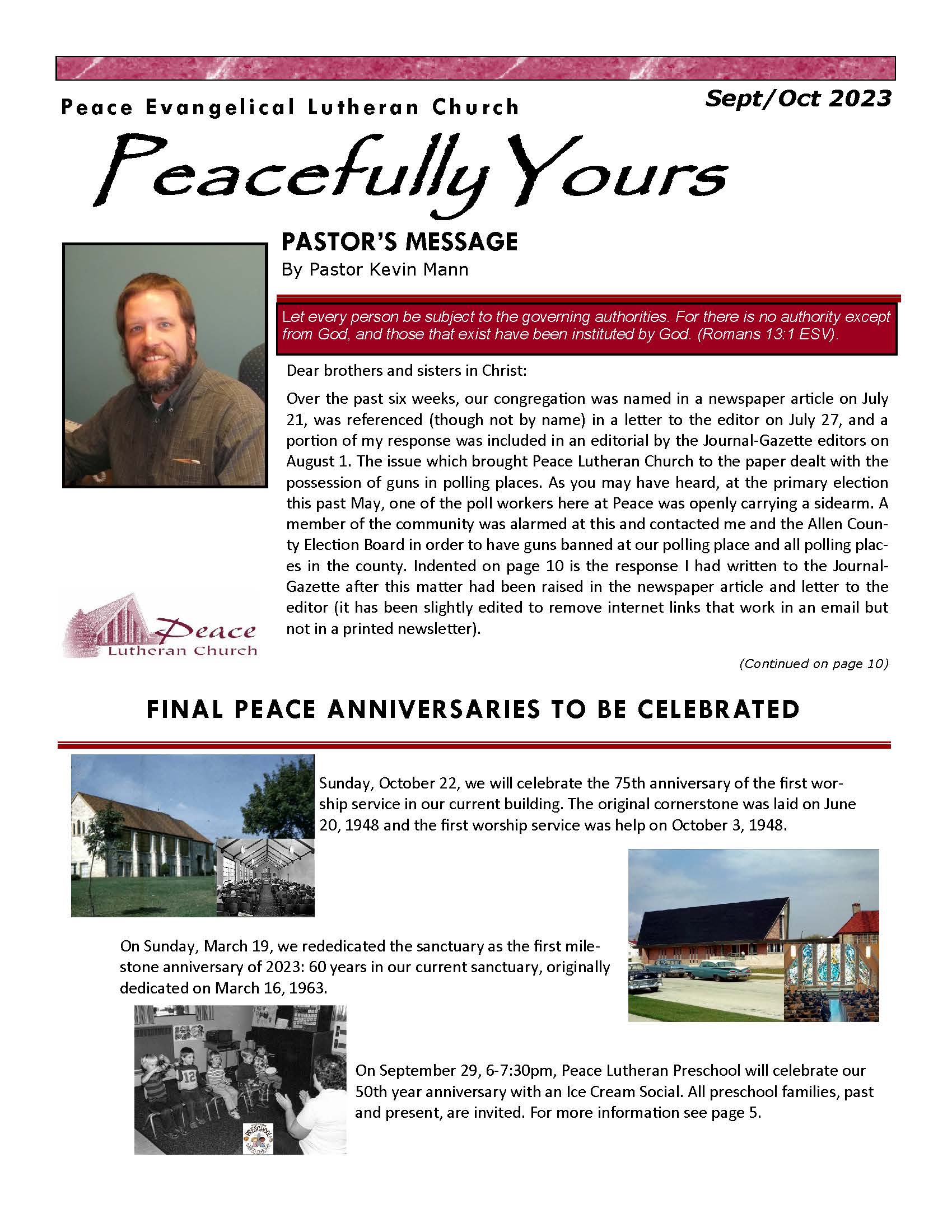 Peace Evangelical Lutheran Church

Sept/Oct 2023

Peacefully Yours

PASTOR'S MESSAGE

By Pastor Kevin Mann

Let every person be subject to the governing authorities. For there is no authority except from God, and those that exist have been instituted by God. (Romans 13:1 ESV).

Dear brothers and sisters in Christ:

Over the past six weeks, our congregation was named in a newspaper article on July 21, was referenced (though not by name) in a letter to the editor on July 27, and a portion of my response was included in an editorial by the Journal-Gazette editors on August 1. The issue which brought Peace Lutheran Church to the paper dealt with the possession of guns in polling places. As you may have heard, at the primary election this past May, one of the poll workers here at Peace was openly carrying a sidearm. A member of the community was alarmed at this and contacted me and the Allen County Election Board in order to have guns banned at our polling place and all polling places in the county. Indented on page 10 is the response I had written to the Journal-Gazette after this matter had been raised in the newspaper article and letter to the editor (it has been slightly edited to remove internet links that work in an email but not in a printed newsletter).

Peace Lutheran Church

(Continued on page 10)

FINAL PEACE ANNIVERSARIES TO BE CELEBRATED

Sunday, October 22, we will celebrate the 75th anniversary of the first worship service in our current building. The original cornerstone was laid on June 20, 1948 and the first worship service was help on October 3, 1948.

On Sunday, March 19, we rededicated the sanctuary as the first milestone anniversary of 2023: 60 years in our current sanctuary, originally dedicated on March 16, 1963.

PRESCHOOL

On September 29, 6-7:30pm, Peace Lutheran Preschool will celebrate our 50th year anniversary with an Ice Cream Social. All preschool families, past and present, are invited. For more information see page 5.